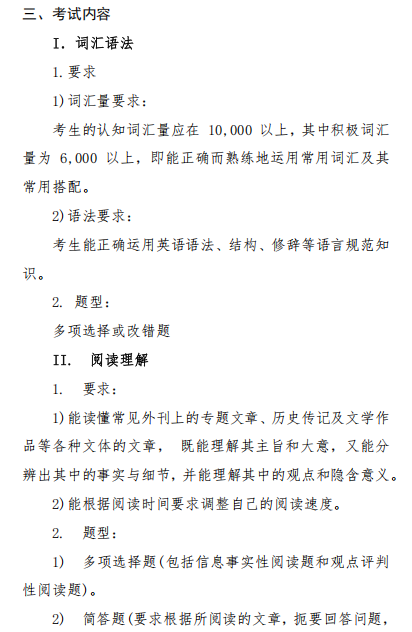 三、考试内容

I. 词汇语法

1. 要求

1) 词汇量要求：

考生的认知词汇量应在 10,000 以上，其中积极词汇量为 6,000 以上，即能正确而熟练地运用常用词汇及其常用搭配。

2) 语法要求：

考生能正确运用英语语法、结构、修辞等语言规范知识。

2. 题型：

多项选择或改错题

II. 阅读理解

1. 要求：

1) 能读懂常见外刊上的专题文章、历史传记及文学作品等各种文体的文章， 既能理解其主旨和大意，又能分辨出其中的事实与细节，并能理解其中的观点和隐含意义。

2) 能根据阅读时间要求调整自己的阅读速度。

2. 题型：

1) 多项选择题（包括信息事实性阅读题和观点评判性阅读题）。

2) 简答题（要求根据所阅读的文章，扼要回答问题，